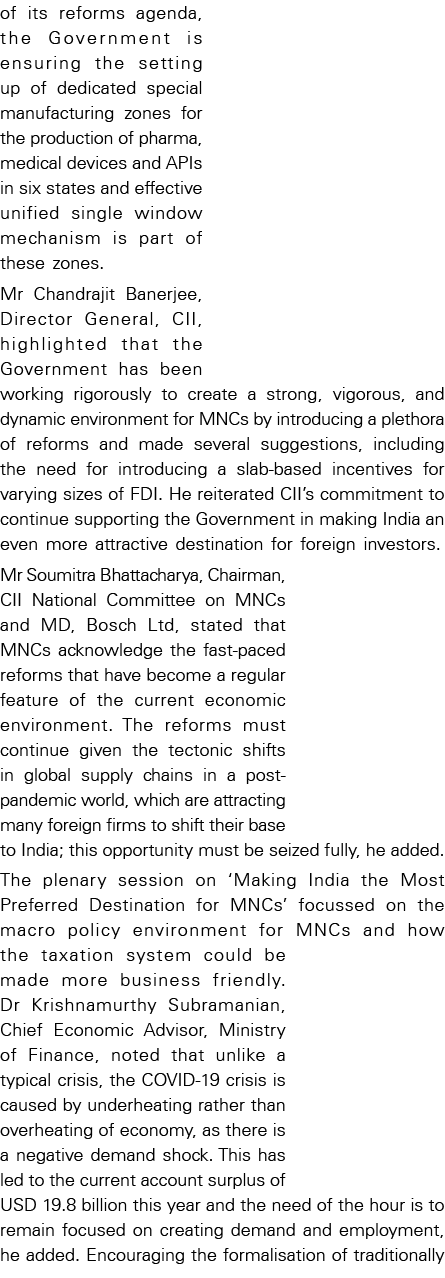 of its reforms agenda, the Government is ensuring the setting up of dedicated special manufacturing zones for the production of pharma, medical devices and APIs in six states and effective unified single window mechanism is part of these zones.

Mr Chandrajit Banerjee, Director General, CII, highlighted that the Government has been working rigorously to create a strong, vigorous, and dynamic environment for MNCs by introducing a plethora of reforms and made several suggestions, including the need for introducing a slab-based incentives for varying sizes of FDI. He reiterated CII's commitment to continue supporting the Government in making India an even more attractive destination for foreign investors.

Mr Soumitra Bhattacharya, Chairman, CII National Committee on MNCs and MD, Bosch Ltd, stated that MNCs acknowledge the fast-paced reforms that have become a regular feature of the current economic environment. The reforms must continue given the tectonic shifts in global supply chains in a post-pandemic world, which are attracting many foreign firms to shift their base to India; this opportunity must be seized fully, he added.

The plenary session on 'Making India the Most Preferred Destination for MNCs' focussed on the macro policy environment for MNCs and how the taxation system could be made more business friendly. Dr Krishnamurthy Subramanian, Chief Economic Advisor, Ministry of Finance, noted that unlike a typical crisis, the COVID-19 crisis is caused by underheating rather than overheating of economy, as there is a negative demand shock. This has led to the current account surplus of USD 19.8 billion this year and the need of the hour is to remain focused on creating demand and employment, he added. Encouraging the formalisation of traditionally